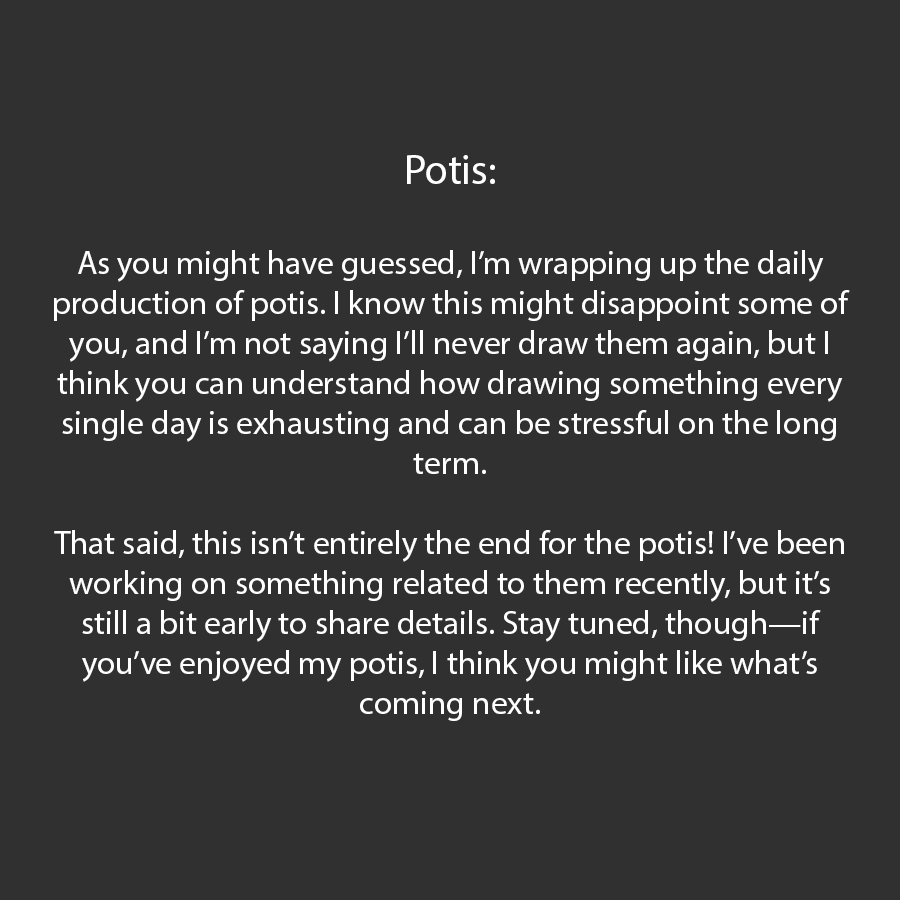 Potis:

As you might have guessed, I'm wrapping up the daily production of potis. I know this might disappoint some of you, and I'm not saying I'll never draw them again, but I think you can understand how drawing something every single day is exhausting and can be stressful on the long term.

That said, this isn't entirely the end for the potis! I've been working on something related to them recently, but it's still a bit early to share details. Stay tuned, though—if you've enjoyed my potis, I think you might like what's coming next.